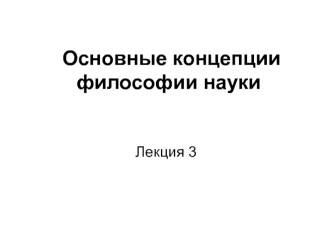 Основные концепции философии науки

Лекция 3